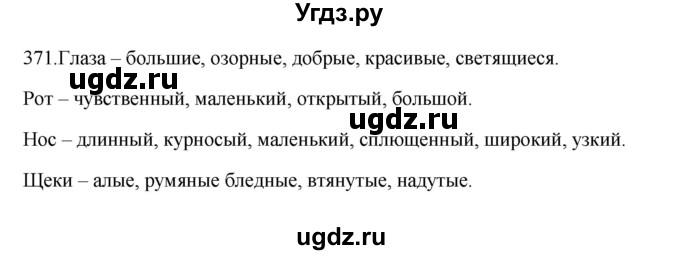 Угдз.ру

371.Глаза – большие, озорные, добрые, красивые, светящиеся.

ugdz.ru

Рот – чувственный, маленький, открытый, большой.

ugdz.ru

Нос – длинный, курносый, маленький, сплющенный, широкий, узкий.

Щеки – алые, румяные бледные, втянутые, надутые.

ugdz.ru